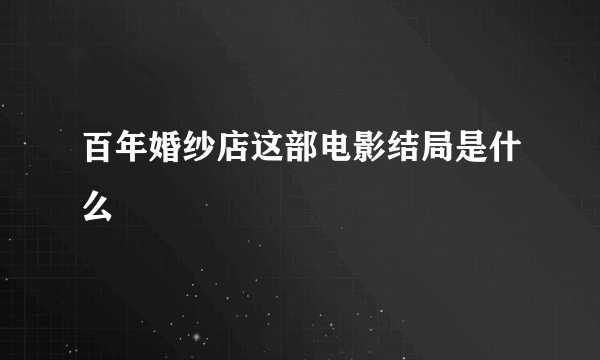 百年婚纱店这部电影结局是什么